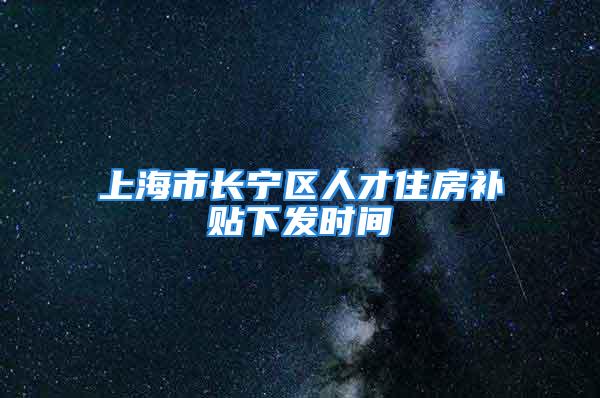 上海市长宁区人才住房补贴下发时间